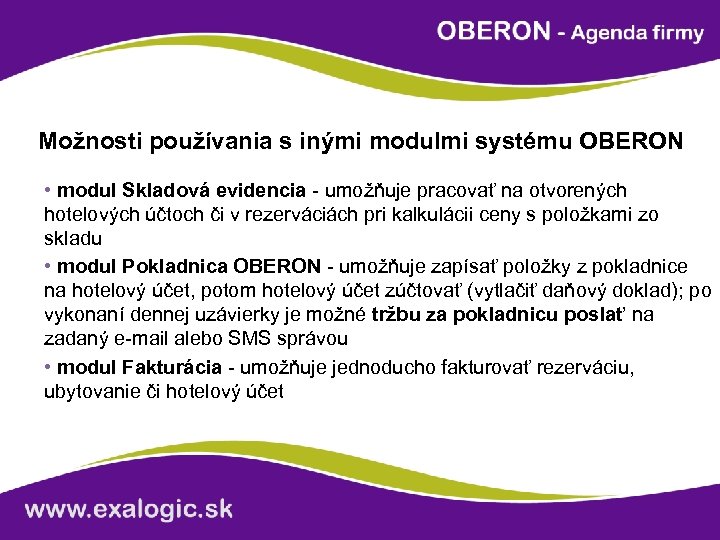 OBERON - Agenda firmy

Možnosti používania s inými modulmi systému OBERON

• modul Skladová evidencia - umožňuje pracovať na otvorených hotelových účtoch či v rezerváciách pri kalkulácii ceny s položkami zo skladu

• modul Pokladnica OBERON - umožňuje zapísať položky z pokladnice na hotelový účet, potom hotelový účet zúčtovať (vytlačiť daňový doklad); po vykonaní dennej uzávierky je možné tržbu za pokladnicu poslať na zadaný e-mail alebo SMS správou

• modul Fakturácia - umožňuje jednoducho fakturovať rezerváciu, ubytovanie či hotelový účet

www.exalogic.sk